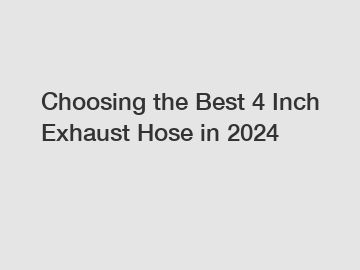 Choosing the Best 4 Inch Exhaust Hose in 2024